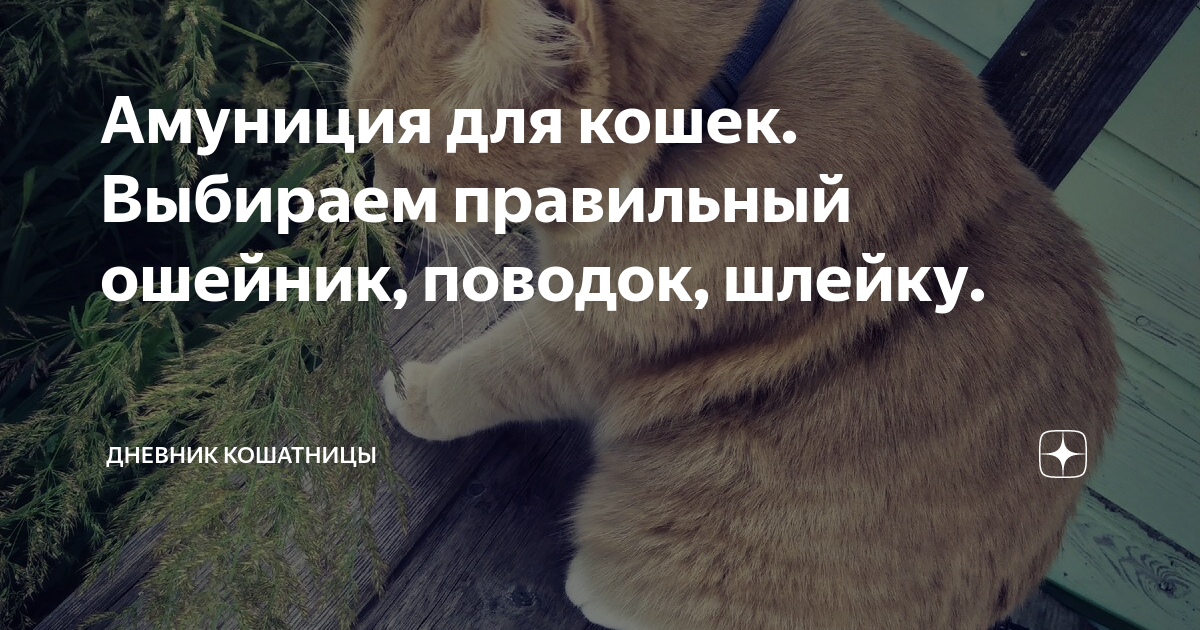 Амуниция для кошек. Выбираем правильный ошейник, поводок, шлейку.

ДНЕВНИК КОШАТНИЦЫ